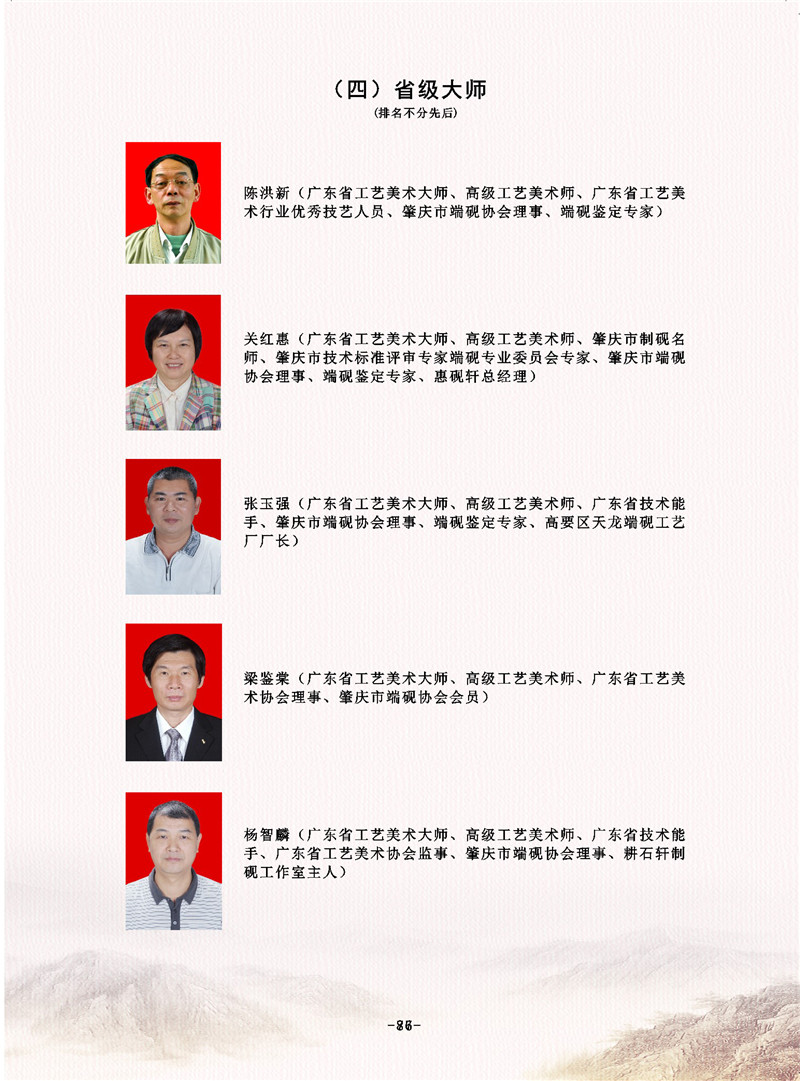 （四）省级大师

（排名不分先后）

陈洪新（广东省工艺美术大师、高级工艺美术师、广东省工艺美术行业优秀技艺人员、肇庆市端砚协会理事、端砚鉴定专家）

关红惠（广东省工艺美术大师、高级工艺美术师、肇庆市制砚名师、肇庆市技术标准评审专家端砚专业委员会专家、肇庆市端砚协会理事、端砚鉴定专家、惠砚轩总经理）

张玉强（广东省工艺美术大师、高级工艺美术师、广东省技术能手、肇庆市端砚协会理事、端砚鉴定专家、高要区天龙端砚工艺厂厂长）

梁鉴棠（广东省工艺美术大师、高级工艺美术师、广东省工艺美术协会理事、肇庆市端砚协会会员）

杨智麟（广东省工艺美术大师、高级工艺美术师、广东省技术能手、广东省工艺美术协会监事、肇庆市端砚协会理事、耕石轩制砚工作室主人）

-86-